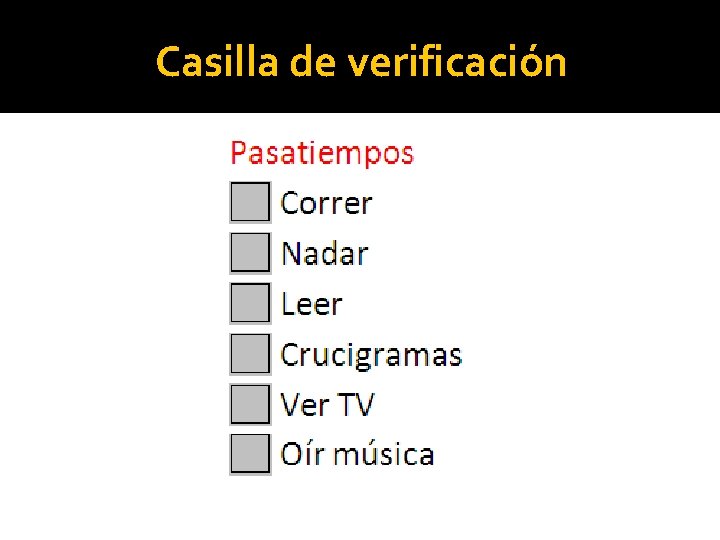 Casilla de verificación

Pasatiempos
☐ Correr
☐ Nadar
☐ Leer
☐ Crucigramas
☐ Ver TV
☐ Oír música